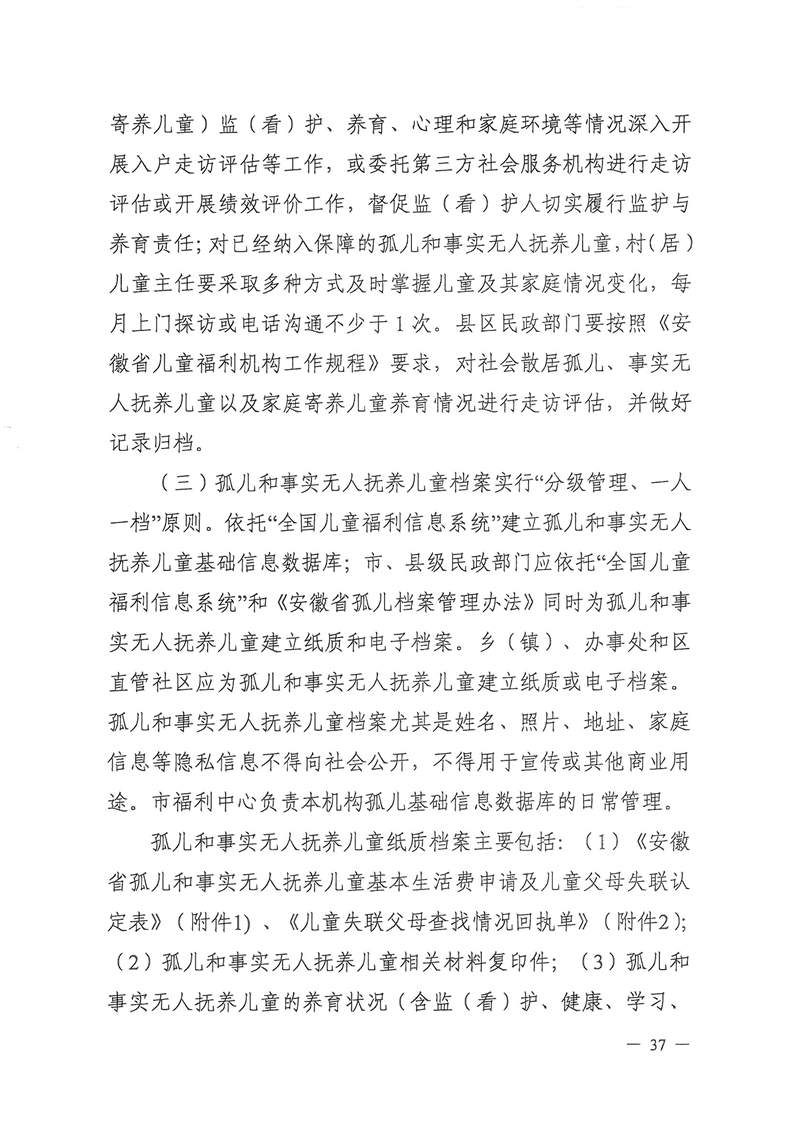 寄养儿童）监（看）护、养育、心理和家庭环境等情况深入开展入户走访评估等工作，或委托第三方社会服务机构进行走访评估或开展绩效评价工作，督促监（看）护人切实履行监护与养育责任；对已经纳入保障的孤儿和事实无人抚养儿童，村（居）儿童主任要采取多种方式及时掌握儿童及其家庭情况变化，每月上门探访或电话沟通不少于1次。县区民政部门要按照《安徽省儿童福利机构工作规程》要求，对社会散居孤儿、事实无人抚养儿童以及家庭寄养儿童养育情况进行走访评估，并做好记录归档。

（三）孤儿和事实无人抚养儿童档案实行“分级管理、一人一档”原则。依托“全国儿童福利信息系统”建立孤儿和事实无人抚养儿童基础信息数据库；市、县级民政部门应依托“全国儿童福利信息系统”和《安徽省孤儿档案管理办法》同时为孤儿和事实无人抚养儿童建立纸质和电子档案。乡（镇）、办事处和区直管社区应为孤儿和事实无人抚养儿童建立纸质或电子档案。孤儿和事实无人抚养儿童档案尤其是姓名、照片、地址、家庭信息等隐私信息不得向社会公开，不得用于宣传或其他商业用途。市福利中心负责本机构孤儿基础信息数据库的日常管理。

孤儿和事实无人抚养儿童纸质档案主要包括：（1）《安徽省孤儿和事实无人抚养儿童基本生活费申请及儿童父母失联认定表》（附件1）、《儿童失联父母查找情况回执单》（附件2）；（2）孤儿和事实无人抚养儿童相关材料复印件；（3）孤儿和事实无人抚养儿童的养育状况（含监（看）护、健康、学习、

— 37 —